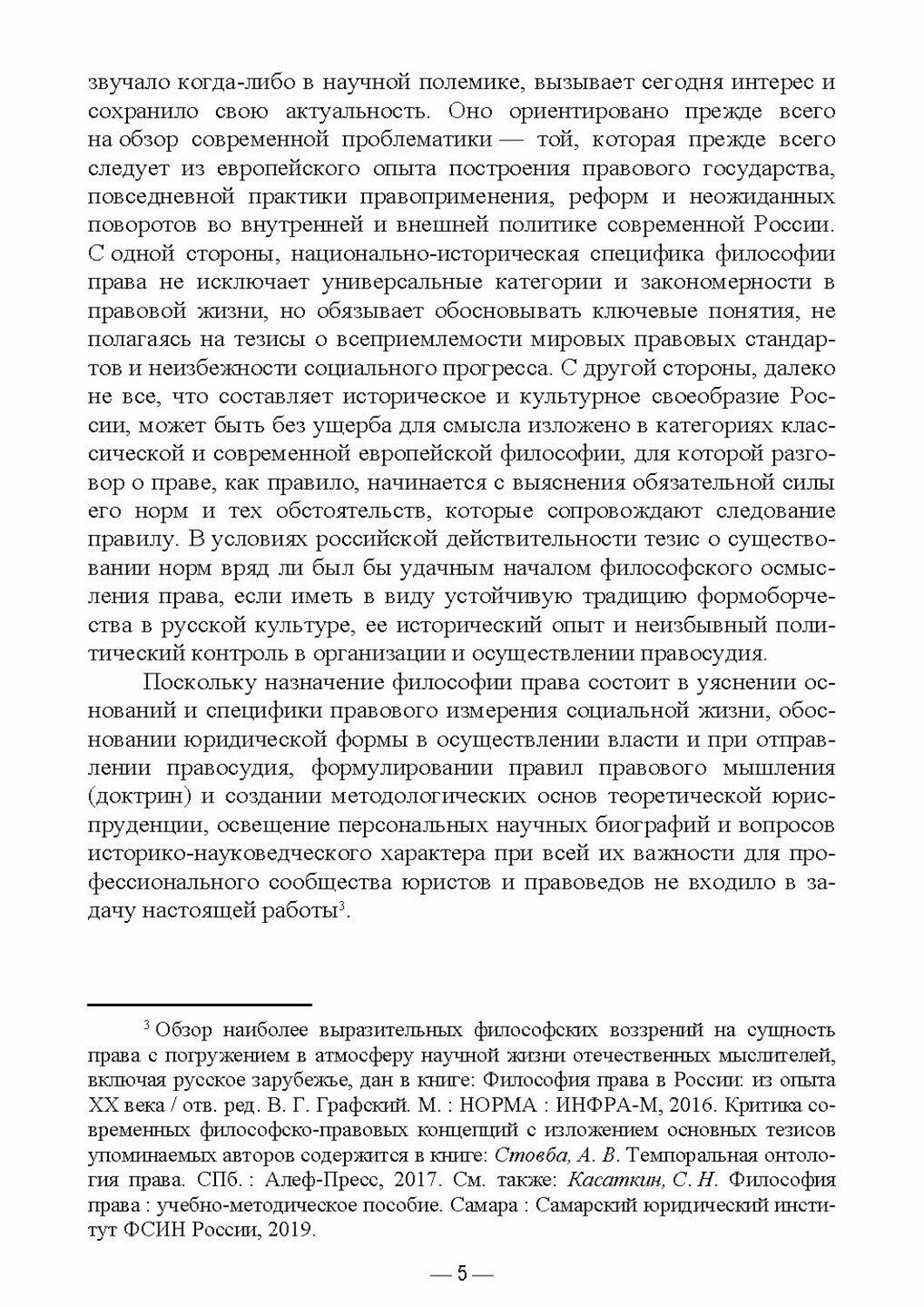 звучало когда-либо в научной полемике, вызывает сегодня интерес и сохранило свою актуальность. Оно ориентировано прежде всего на обзор современной проблематики — той, которая прежде всего следует из европейского опыта построения правового государства, повседневной практики правоприменения, реформ и неожиданных поворотов во внутренней и внешней политике современной России. С одной стороны, национально-историческая специфика философии права не исключает универсальные категории и закономерности в правовой жизни, но обязывает обосновывать ключевые понятия, не полагаясь на тезисы о всеприемлемости мировых правовых стандартов и неизбежности социального прогресса. С другой стороны, далеко не все, что составляет историческое и культурное своеобразие России, может быть без ущерба для смысла изложено в категориях классической и современной европейской философии, для которой разговор о праве, как правило, начинается с выяснения обязательной силы его норм и тех обстоятельств, которые сопровождают следование правилу. В условиях российской действительности тезис о существовании норм вряд ли был бы удачным началом философского осмысления права, если иметь в виду устойчивую традицию формоборчества в русской культуре, ее исторический опыт и неизбывный политический контроль в организации и осуществлении правосудия.

Поскольку назначение философии права состоит в уяснении оснований и специфики правового измерения социальной жизни, обосновании юридической формы в осуществлении власти и при отправлении правосудия, формулировании правил правового мышления (доктрин) и создании методологических основ теоретической юриспруденции, освещение персональных научных биографий и вопросов историко-науковедческого характера при всей их важности для профессионального сообщества юристов и правоведов не входило в задачу настоящей работы$^3$.

$^3$ Обзор наиболее выразительных философских воззрений на сущность права с погружением в атмосферу научной жизни отечественных мыслителей, включая русское зарубежье, дан в книге: Философия права в России: из опыта XX века / отв. ред. В. Г. Графский. М. : НОРМА : ИНФРА-М, 2016. Критика современных философско-правовых концепций с изложением основных тезисов упоминаемых авторов содержится в книге: Стовба, А. В. Темпоральная онтология права. СПб. : Алеф-Пресс, 2017. См. также: Касаткин, С. Н. Философия права : учебно-методическое пособие. Самара : Самарский юридический институт ФСИН России, 2019.

— 5 —